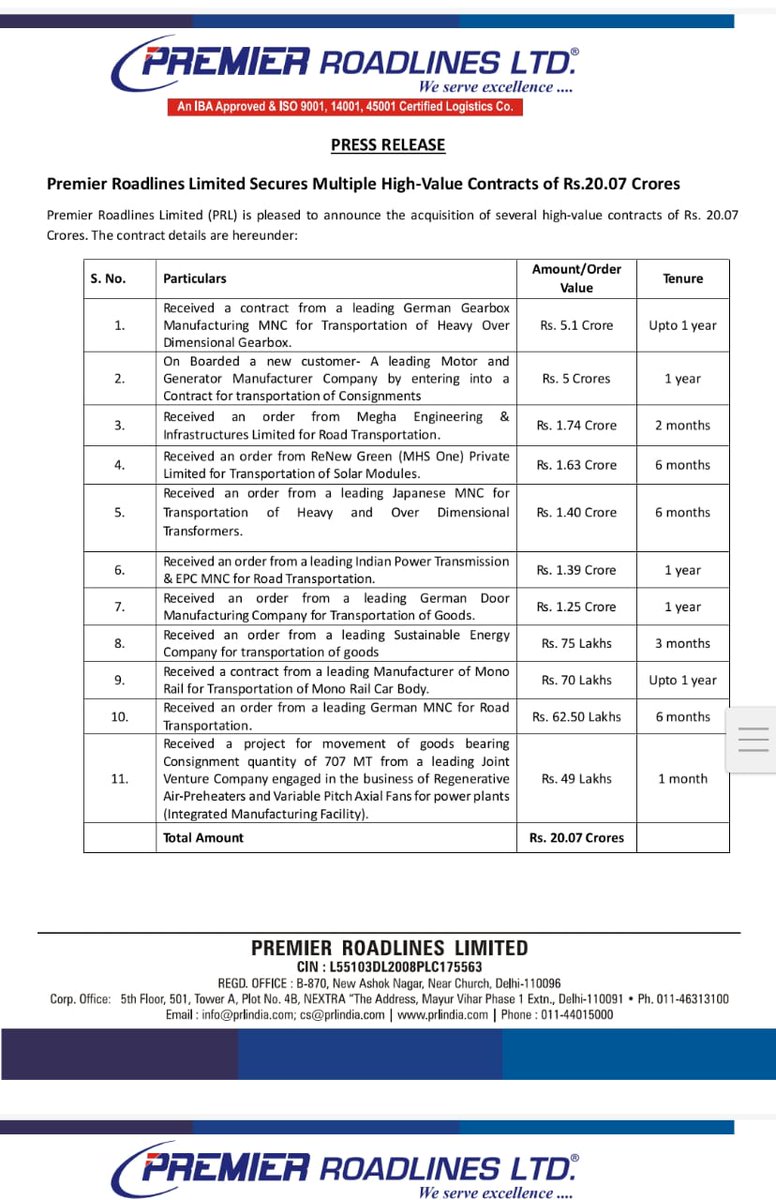 PREMIER ROADLINES LTD.®
We serve excellence ....
An IBA Approved & ISO 9001, 14001, 45001 Certified Logistics Co.

PRESS RELEASE

Premier Roadlines Limited Secures Multiple High-Value Contracts of Rs.20.07 Crores

Premier Roadlines Limited (PRL) is pleased to announce the acquisition of several high-value contracts of Rs. 20.07 Crores. The contract details are hereunder:

| S. No. | Particulars | Amount/Order Value | Tenure |
|---|---|---|---|
| 1. | Received a contract from a leading German Gearbox Manufacturing MNC for Transportation of Heavy Over Dimensional Gearbox. | Rs. 5.1 Crore | Upto 1 year |
| 2. | On Boarded a new customer- A leading Motor and Generator Manufacturer Company by entering into a Contract for transportation of Consignments | Rs. 5 Crores | 1 year |
| 3. | Received an order from Megha Engineering & Infrastructures Limited for Road Transportation. | Rs. 1.74 Crore | 2 months |
| 4. | Received an order from ReNew Green (MHS One) Private Limited for Transportation of Solar Modules. | Rs. 1.63 Crore | 6 months |
| 5. | Received an order from a leading Japanese MNC for Transportation of Heavy and Over Dimensional Transformers. | Rs. 1.40 Crore | 6 months |
| 6. | Received an order from a leading Indian Power Transmission & EPC MNC for Road Transportation. | Rs. 1.39 Crore | 1 year |
| 7. | Received an order from a leading German Door Manufacturing Company for Transportation of Goods. | Rs. 1.25 Crore | 1 year |
| 8. | Received an order from a leading Sustainable Energy Company for transportation of goods | Rs. 75 Lakhs | 3 months |
| 9. | Received a contract from a leading Manufacturer of Mono Rail for Transportation of Mono Rail Car Body. | Rs. 70 Lakhs | Upto 1 year |
| 10. | Received an order from a leading German MNC for Road Transportation. | Rs. 62.50 Lakhs | 6 months |
| 11. | Received a project for movement of goods bearing Consignment quantity of 707 MT from a leading Joint Venture Company engaged in the business of Regenerative Air-Preheaters and Variable Pitch Axial Fans for power plants (Integrated Manufacturing Facility). | Rs. 49 Lakhs | 1 month |
| | Total Amount | Rs. 20.07 Crores | |

PREMIER ROADLINES LIMITED
CIN : L55103DL2008PLC175563
REGD. OFFICE : B-870, New Ashok Nagar, Near Church, Delhi-110096
Corp. Office: 5th Floor, 501, Tower A, Plot No. 4B, NEXTRA "The Address, Mayur Vihar Phase 1 Extn., Delhi-110091 • Ph. 011-46313100
Email : info@prlindia.com; cs@prlindia.com | www.prlindia.com | Phone : 011-44015000

PREMIER ROADLINES LTD.®
We serve excellence ....